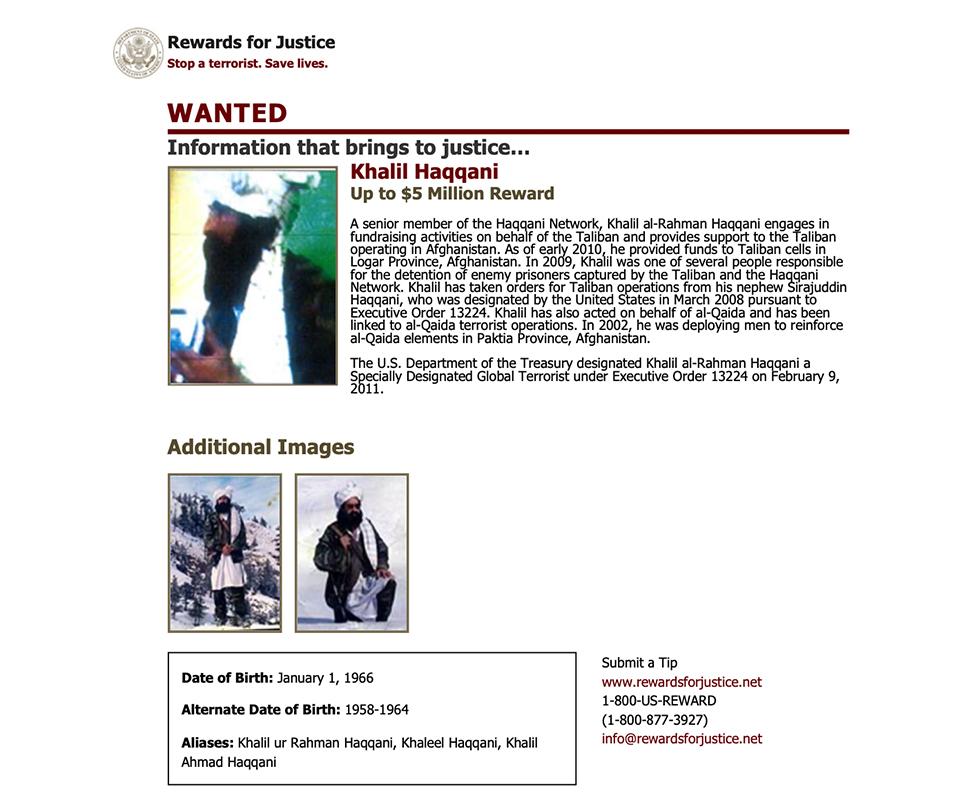 Rewards for Justice
Stop a terrorist. Save lives.

WANTED

Information that brings to justice...

Khalil Haqqani

Up to $5 Million Reward

A senior member of the Haqqani Network, Khalil al-Rahman Haqqani engages in fundraising activities on behalf of the Taliban and provides support to the Taliban operating in Afghanistan. As of early 2010, he provided funds to Taliban cells in Logar Province, Afghanistan. In 2009, Khalil was one of several people responsible for the detention of enemy prisoners captured by the Taliban and the Haqqani Network. Khalil has taken orders for Taliban operations from his nephew Sirajuddin Haqqani, who was designated by the United States in March 2008 pursuant to Executive Order 13224. Khalil has also acted on behalf of al-Qaida and has been linked to al-Qaida terrorist operations. In 2002, he was deploying men to reinforce al-Qaida elements in Paktia Province, Afghanistan.

The U.S. Department of the Treasury designated Khalil al-Rahman Haqqani a Specially Designated Global Terrorist under Executive Order 13224 on February 9, 2011.

Additional Images

Date of Birth: January 1, 1966

Alternate Date of Birth: 1958-1964

Aliases: Khalil ur Rahman Haqqani, Khaleel Haqqani, Khalil Ahmad Haqqani

Submit a Tip
www.rewardsforjustice.net
1-800-US-REWARD
(1-800-877-3927)
info@rewardsforjustice.net